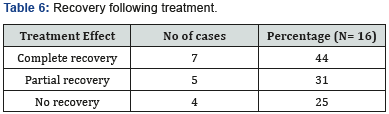 Table 6: Recovery following treatment.

| Treatment Effect | No of cases | Percentage (N= 16) |
|---|---|---|
| Complete recovery | 7 | 44 |
| Partial recovery | 5 | 31 |
| No recovery | 4 | 25 |